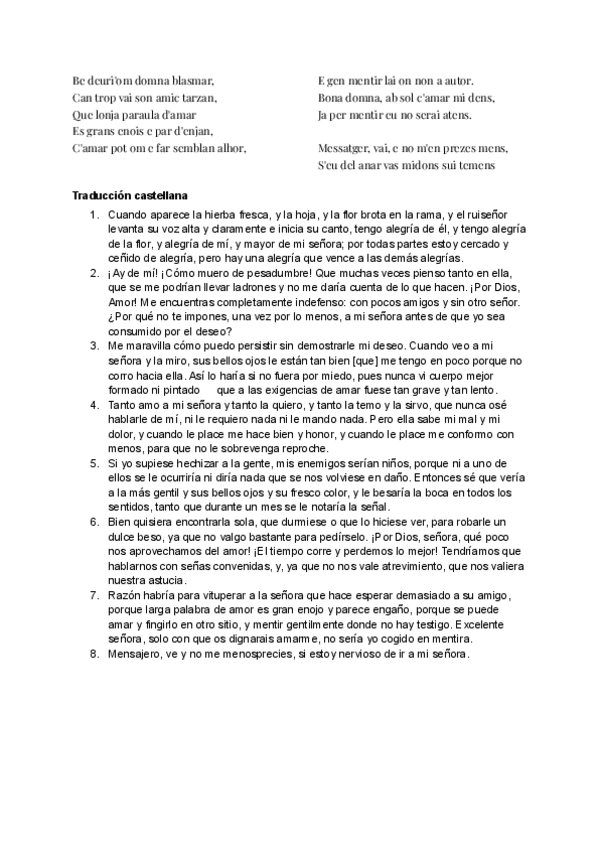 Be deuri'om domna blasmar,
Can trop vai son amic tarzan,
Que lonja paraula d'amar
Es grans enois e par d'enjan,
C'amar pot om e far semblan alhor,

E gen mentir lai on non a autor.
Bona domna, ab sol c'amar mi dens,
Ja per mentir eu no serai atens.

Messatger, vai, e no m'en prezes mens,
S'eu del anar vas midons sui temens

Traducción castellana

1. Cuando aparece la hierba fresca, y la hoja, y la flor brota en la rama, y el ruiseñor levanta su voz alta y claramente e inicia su canto, tengo alegría de él, y tengo alegría de la flor, y alegría de mí, y mayor de mi señora; por todas partes estoy cercado y ceñido de alegría, pero hay una alegría que vence a las demás alegrías.
2. ¡Ay de mí! ¡Cómo muero de pesadumbre! Que muchas veces pienso tanto en ella, que se me podrían llevar ladrones y no me daría cuenta de lo que hacen. ¡Por Dios, Amor! Me encuentras completamente indefenso: con pocos amigos y sin otro señor. ¿Por qué no te impones, una vez por lo menos, a mi señora antes de que yo sea consumido por el deseo?
3. Me maravilla cómo puedo persistir sin demostrarle mi deseo. Cuando veo a mi señora y la miro, sus bellos ojos le están tan bien [que] me tengo en poco porque no corro hacia ella. Así lo haría si no fuera por miedo, pues nunca vi cuerpo mejor formado ni pintado que a las exigencias de amar fuese tan grave y tan lento.
4. Tanto amo a mi señora y tanto la quiero, y tanto la temo y la sirvo, que nunca osé hablarle de mí, ni le requiero nada ni le mando nada. Pero ella sabe mi mal y mi dolor, y cuando le place me hace bien y honor, y cuando le place me conformo con menos, para que no le sobrevenga reproche.
5. Si yo supiese hechizar a la gente, mis enemigos serían niños, porque ni a uno de ellos se le ocurriría ni diría nada que se nos volviese en daño. Entonces sé que vería a la más gentil y sus bellos ojos y su fresco color, y le besaría la boca en todos los sentidos, tanto que durante un mes se le notaría la señal.
6. Bien quisiera encontrarla sola, que durmiese o que lo hiciese ver, para robarle un dulce beso, ya que no valgo bastante para pedírselo. ¡Por Dios, señora, qué poco nos aprovechamos del amor! ¡El tiempo corre y perdemos lo mejor! Tendríamos que hablarnos con señas convenidas, y, ya que no nos vale atrevimiento, que nos valiera nuestra astucia.
7. Razón habría para vituperar a la señora que hace esperar demasiado a su amigo, porque larga palabra de amor es gran enojo y parece engaño, porque se puede amar y fingirlo en otro sitio, y mentir gentilmente donde no hay testigo. Excelente señora, solo con que os dignarais amarme, no sería yo cogido en mentira.
8. Mensajero, ve y no me menosprecies, si estoy nervioso de ir a mi señora.